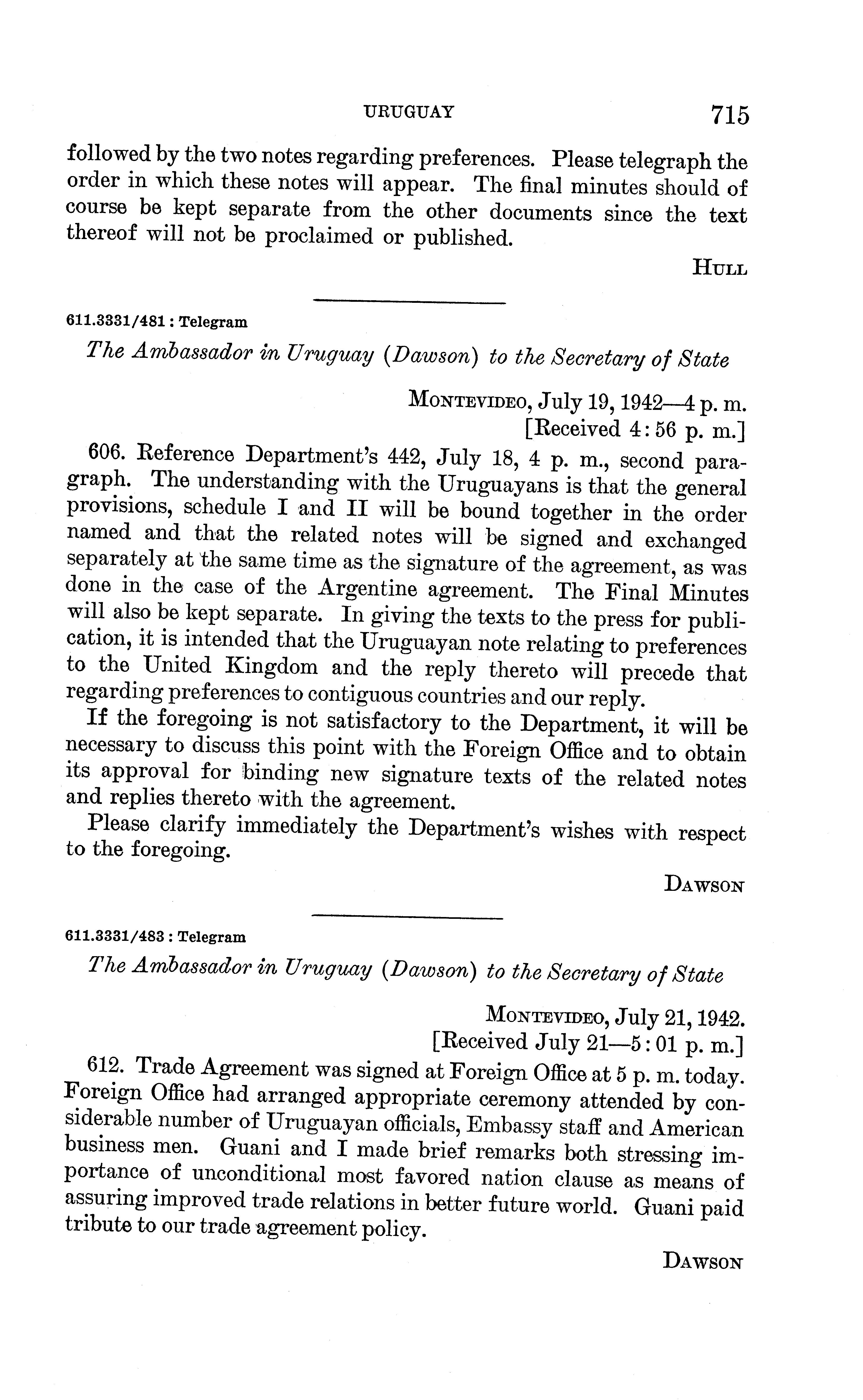 URUGUAY 715

followed by the two notes regarding preferences. Please telegraph the order in which these notes will appear. The final minutes should of course be kept separate from the other documents since the text thereof will not be proclaimed or published.

HULL

611.3331/481 : Telegram

The Ambassador in Uruguay (Dawson) to the Secretary of State

MONTEVIDEO, July 19, 1942—4 p. m.
[Received 4:56 p. m.]

606. Reference Department's 442, July 18, 4 p. m., second paragraph. The understanding with the Uruguayans is that the general provisions, schedule I and II will be bound together in the order named and that the related notes will be signed and exchanged separately at the same time as the signature of the agreement, as was done in the case of the Argentine agreement. The Final Minutes will also be kept separate. In giving the texts to the press for publication, it is intended that the Uruguayan note relating to preferences to the United Kingdom and the reply thereto will precede that regarding preferences to contiguous countries and our reply.

If the foregoing is not satisfactory to the Department, it will be necessary to discuss this point with the Foreign Office and to obtain its approval for binding new signature texts of the related notes and replies thereto with the agreement.

Please clarify immediately the Department's wishes with respect to the foregoing.

DAWSON

611.3331/483 : Telegram

The Ambassador in Uruguay (Dawson) to the Secretary of State

MONTEVIDEO, July 21, 1942.
[Received July 21—5:01 p. m.]

612. Trade Agreement was signed at Foreign Office at 5 p. m. today. Foreign Office had arranged appropriate ceremony attended by considerable number of Uruguayan officials, Embassy staff and American business men. Guani and I made brief remarks both stressing importance of unconditional most favored nation clause as means of assuring improved trade relations in better future world. Guani paid tribute to our trade agreement policy.

DAWSON